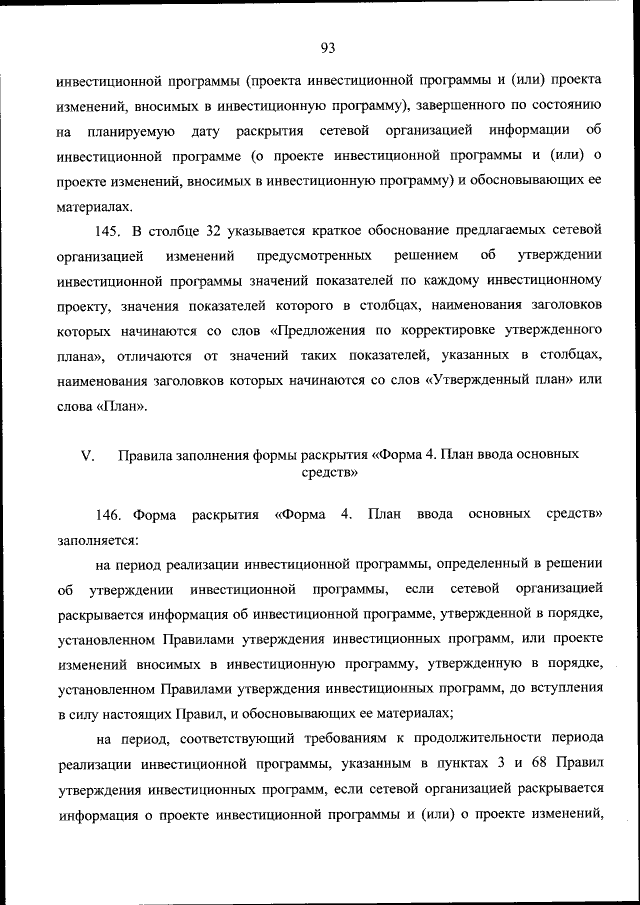 93

инвестиционной программы (проекта инвестиционной программы и (или) проекта изменений, вносимых в инвестиционную программу), завершенного по состоянию на планируемую дату раскрытия сетевой организацией информации об инвестиционной программе (о проекте инвестиционной программы и (или) о проекте изменений, вносимых в инвестиционную программу) и обосновывающих ее материалах.

145. В столбце 32 указывается краткое обоснование предлагаемых сетевой организацией изменений предусмотренных решением об утверждении инвестиционной программы значений показателей по каждому инвестиционному проекту, значения показателей которого в столбцах, наименования заголовков которых начинаются со слов «Предложения по корректировке утвержденного плана», отличаются от значений таких показателей, указанных в столбцах, наименования заголовков которых начинаются со слов «Утвержденный план» или слова «План».

V. Правила заполнения формы раскрытия «Форма 4. План ввода основных средств»

146. Форма раскрытия «Форма 4. План ввода основных средств» заполняется:

на период реализации инвестиционной программы, определенный в решении об утверждении инвестиционной программы, если сетевой организацией раскрывается информация об инвестиционной программе, утвержденной в порядке, установленном Правилами утверждения инвестиционных программ, или проекте изменений вносимых в инвестиционную программу, утвержденную в порядке, установленном Правилами утверждения инвестиционных программ, до вступления в силу настоящих Правил, и обосновывающих ее материалах;

на период, соответствующий требованиям к продолжительности периода реализации инвестиционной программы, указанным в пунктах 3 и 68 Правил утверждения инвестиционных программ, если сетевой организацией раскрывается информация о проекте инвестиционной программы и (или) о проекте изменений,